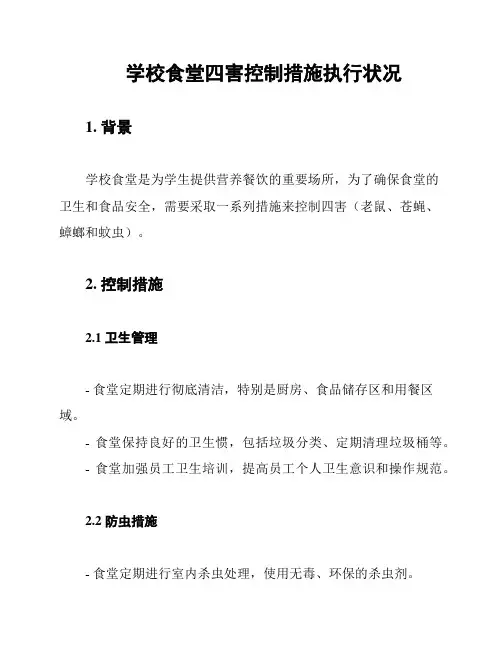 学校食堂四害控制措施执行状况

1. 背景

学校食堂是为学生提供营养餐饮的重要场所，为了确保食堂的卫生和食品安全，需要采取一系列措施来控制四害（老鼠、苍蝇、蟑螂和蚊虫）。

2. 控制措施

2.1 卫生管理

- 食堂定期进行彻底清洁，特别是厨房、食品储存区和用餐区域。
- 食堂保持良好的卫生惯，包括垃圾分类、定期清理垃圾桶等。
- 食堂加强员工卫生培训，提高员工个人卫生意识和操作规范。

2.2 防虫措施

- 食堂定期进行室内杀虫处理，使用无毒、环保的杀虫剂。